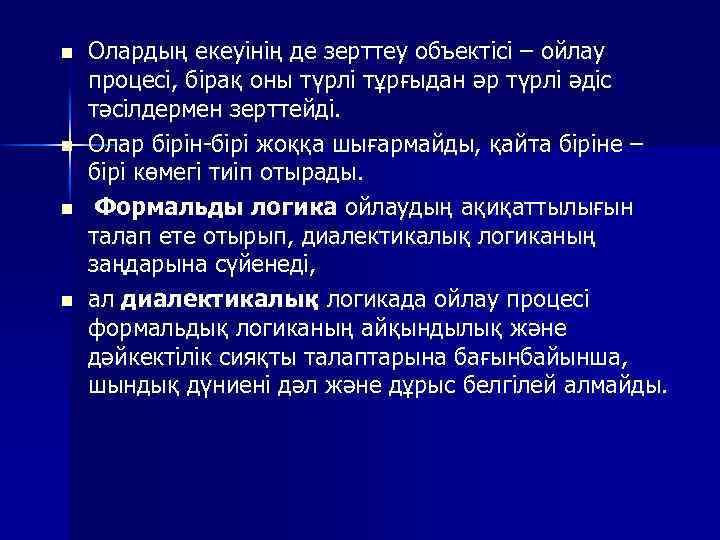 Олардың екеуінің де зерттеу объектісі – ойлау процесі, бірақ оны түрлі тұрғыдан әр түрлі әдіс тәсілдермен зерттейді.

Олар бірін-бірі жоққа шығармайды, қайта біріне – бірі көмегі тиіп отырады.

Формальды логика ойлаудың ақиқаттылығын талап ете отырып, диалектикалық логиканың заңдарына сүйенеді,

ал диалектикалық логикада ойлау процесі формальдық логиканың айқындылық және дәйкектілік сияқты талаптарына бағынбайынша, шындық дүниені дәл және дұрыс белгілей алмайды.